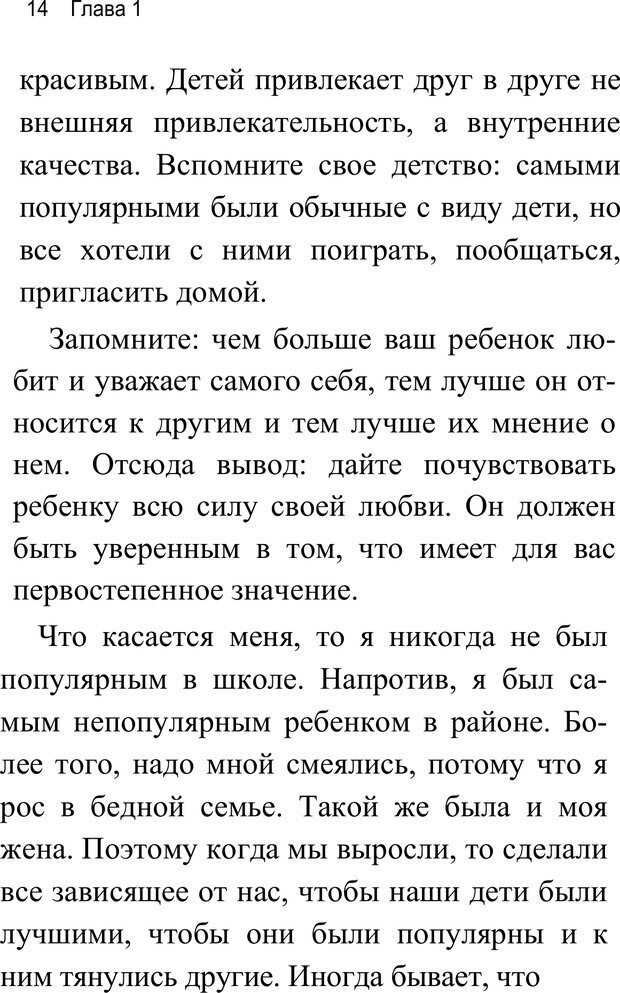 14 Глава 1

красивым. Детей привлекает друг в друге не внешняя привлекательность, а внутренние качества. Вспомните свое детство: самыми популярными были обычные с виду дети, но все хотели с ними поиграть, пообщаться, пригласить домой.

Запомните: чем больше ваш ребенок любит и уважает самого себя, тем лучше он относится к другим и тем лучше их мнение о нем. Отсюда вывод: дайте почувствовать ребенку всю силу своей любви. Он должен быть уверенным в том, что имеет для вас первостепенное значение.

Что касается меня, то я никогда не был популярным в школе. Напротив, я был самым непопулярным ребенком в районе. Более того, надо мной смеялись, потому что я рос в бедной семье. Такой же была и моя жена. Поэтому когда мы выросли, то сделали все зависящее от нас, чтобы наши дети были лучшими, чтобы они были популярны и к ним тянулись другие. Иногда бывает, что